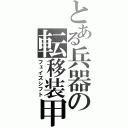 とある兵器の転移装甲
フェイズシフト